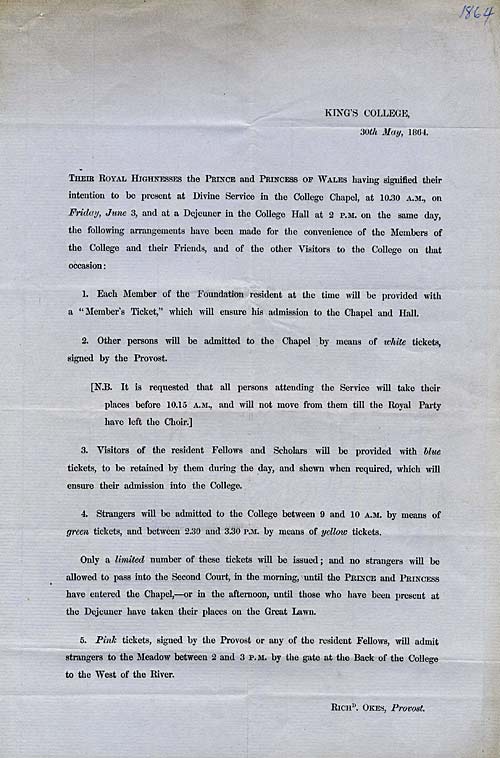 1864

KING'S COLLEGE,
30th May, 1864.

THEIR ROYAL HIGHNESSES the PRINCE and PRINCESS OF WALES having signified their intention to be present at Divine Service in the College Chapel, at 10.30 A.M., on Friday, June 3, and at a Dejeuner in the College Hall at 2 P.M. on the same day, the following arrangements have been made for the convenience of the Members of the College and their Friends, and of the other Visitors to the College on that occasion:

1. Each Member of the Foundation resident at the time will be provided with a "Member's Ticket," which will ensure his admission to the Chapel and Hall.

2. Other persons will be admitted to the Chapel by means of white tickets, signed by the Provost.

[N.B. It is requested that all persons attending the Service will take their places before 10.15 A.M., and will not move from them till the Royal Party have left the Choir.]

3. Visitors of the resident Fellows and Scholars will be provided with blue tickets, to be retained by them during the day, and shewn when required, which will ensure their admission into the College.

4. Strangers will be admitted to the College between 9 and 10 A.M. by means of green tickets, and between 2.30 and 3.30 P.M. by means of yellow tickets.

Only a limited number of these tickets will be issued; and no strangers will be allowed to pass into the Second Court, in the morning, until the PRINCE and PRINCESS have entered the Chapel,—or in the afternoon, until those who have been present at the Dejeuner have taken their places on the Great Lawn.

5. Pink tickets, signed by the Provost or any of the resident Fellows, will admit strangers to the Meadow between 2 and 3 P.M. by the gate at the Back of the College to the West of the River.

RICHD. OKES, Provost.